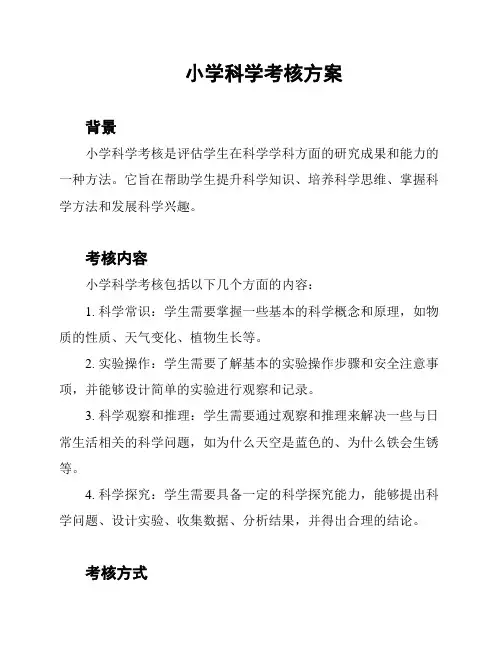 小学科学考核方案

背景

小学科学考核是评估学生在科学学科方面的研究成果和能力的一种方法。它旨在帮助学生提升科学知识、培养科学思维、掌握科学方法和发展科学兴趣。

考核内容

小学科学考核包括以下几个方面的内容：

1. 科学常识：学生需要掌握一些基本的科学概念和原理，如物质的性质、天气变化、植物生长等。

2. 实验操作：学生需要了解基本的实验操作步骤和安全注意事项，并能够设计简单的实验进行观察和记录。

3. 科学观察和推理：学生需要通过观察和推理来解决一些与日常生活相关的科学问题，如为什么天空是蓝色的、为什么铁会生锈等。

4. 科学探究：学生需要具备一定的科学探究能力，能够提出科学问题、设计实验、收集数据、分析结果，并得出合理的结论。

考核方式